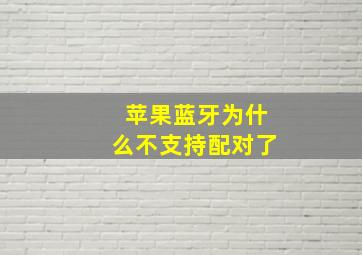 苹果蓝牙为什么不支持配对了